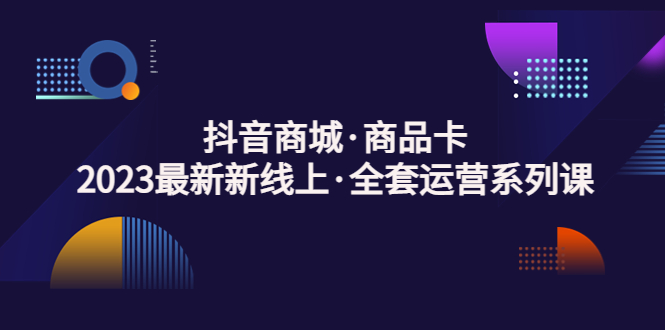 抖音商城·商品卡
2023最新新线上·全套运营系列课